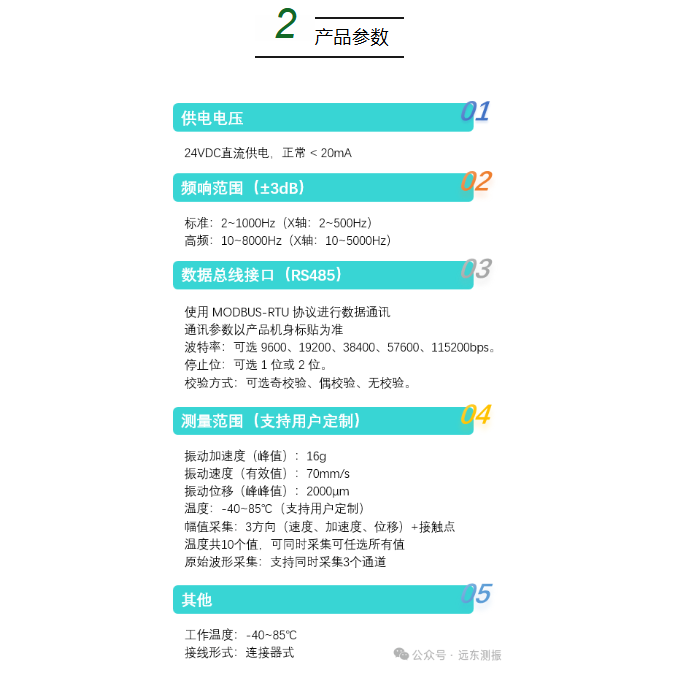 2 产品参数

供电电压 01

24VDC直流供电，正常 < 20mA

频响范围（±3dB） 02

标准：2~1000Hz（X轴：2~500Hz）
高频：10~8000Hz（X轴：10~5000Hz）

数据总线接口（RS485） 03

使用 MODBUS-RTU 协议进行数据通讯
通讯参数以产品机身标贴为准
波特率：可选 9600、19200、38400、57600、115200bps。
停止位：可选 1 位或 2 位。
校验方式：可选奇校验、偶校验、无校验。

测量范围（支持用户定制） 04

振动加速度（峰值）：16g
振动速度（有效值）：70mm/s
振动位移（峰峰值）：2000μm
温度：-40~85℃（支持用户定制）
幅值采集：3方向（速度、加速度、位移）+接触点
温度共10个值，可同时采集可任选所有值
原始波形采集：支持同时采集3个通道

其他 05

工作温度：-40~85℃
接线形式：连接器式

公众号 · 远东测振